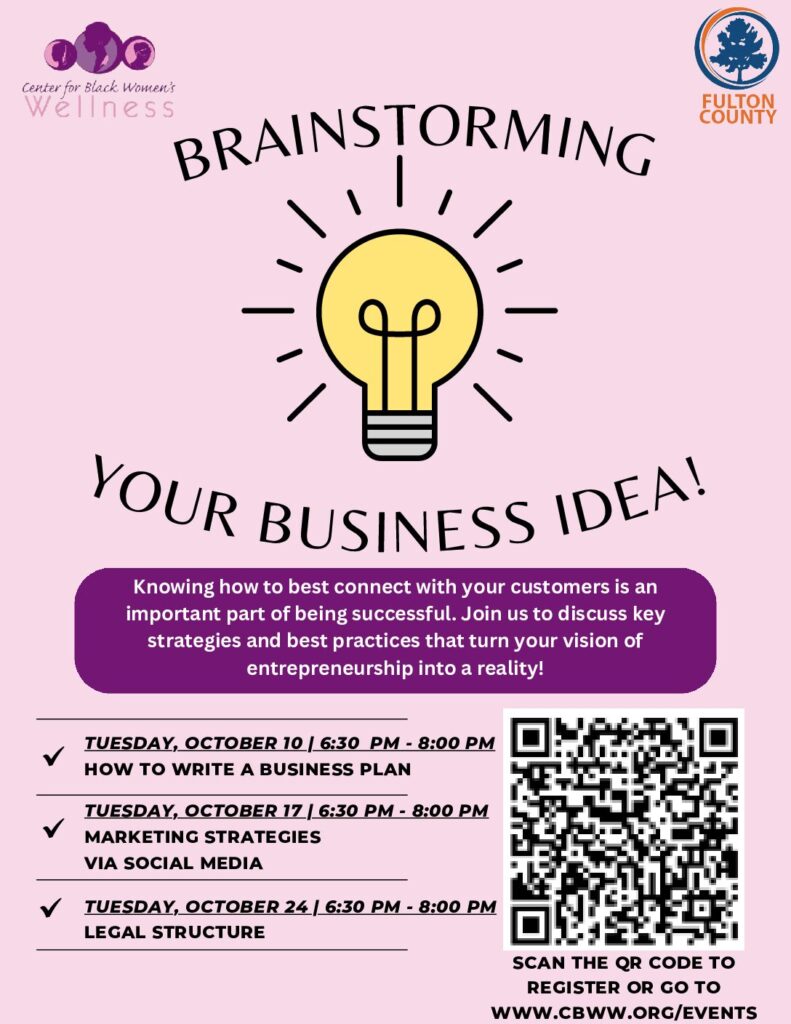 Center for Black Women's Wellness

FULTON COUNTY

BRAINSTORMING

YOUR BUSINESS IDEA!

Knowing how to best connect with your customers is an important part of being successful. Join us to discuss key strategies and best practices that turn your vision of entrepreneurship into a reality!

✓ TUESDAY, OCTOBER 10 | 6:30 PM - 8:00 PM
HOW TO WRITE A BUSINESS PLAN

✓ TUESDAY, OCTOBER 17 | 6:30 PM - 8:00 PM
MARKETING STRATEGIES
VIA SOCIAL MEDIA

✓ TUESDAY, OCTOBER 24 | 6:30 PM - 8:00 PM
LEGAL STRUCTURE

SCAN THE QR CODE TO REGISTER OR GO TO WWW.CBWW.ORG/EVENTS